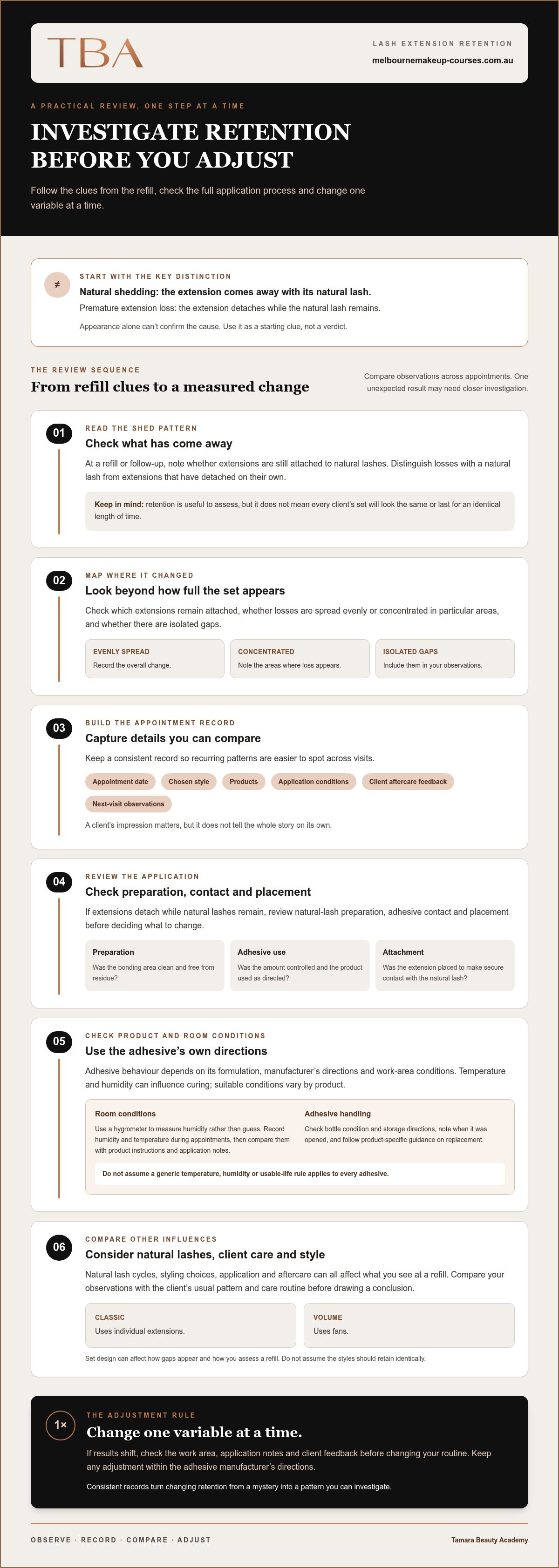 TBA

LASH EXTENSION RETENTION
melbournemakeup-courses.com.au

A PRACTICAL REVIEW, ONE STEP AT A TIME

INVESTIGATE RETENTION BEFORE YOU ADJUST

Follow the clues from the refill, check the full application process and change one variable at a time.

≠

START WITH THE KEY DISTINCTION

Natural shedding: the extension comes away with its natural lash.

Premature extension loss: the extension detaches while the natural lash remains.

Appearance alone can't confirm the cause. Use it as a starting clue, not a verdict.

THE REVIEW SEQUENCE

From refill clues to a measured change

Compare observations across appointments. One unexpected result may need closer investigation.

01

READ THE SHED PATTERN

Check what has come away

At a refill or follow-up, note whether extensions are still attached to natural lashes. Distinguish losses with a natural lash from extensions that have detached on their own.

Keep in mind: retention is useful to assess, but it does not mean every client's set will look the same or last for an identical length of time.

02

MAP WHERE IT CHANGED

Look beyond how full the set appears

Check which extensions remain attached, whether losses are spread evenly or concentrated in particular areas, and whether there are isolated gaps.

EVENLY SPREAD
Record the overall change.

CONCENTRATED
Note the areas where loss appears.

ISOLATED GAPS
Include them in your observations.

03

BUILD THE APPOINTMENT RECORD

Capture details you can compare

Keep a consistent record so recurring patterns are easier to spot across visits.

Appointment date
Chosen style
Products
Application conditions
Client aftercare feedback
Next-visit observations

A client's impression matters, but it does not tell the whole story on its own.

04

REVIEW THE APPLICATION

Check preparation, contact and placement

If extensions detach while natural lashes remain, review natural-lash preparation, adhesive contact and placement before deciding what to change.

Preparation
Was the bonding area clean and free from residue?

Adhesive use
Was the amount controlled and the product used as directed?

Attachment
Was the extension placed to make secure contact with the natural lash?

05

CHECK PRODUCT AND ROOM CONDITIONS

Use the adhesive's own directions

Adhesive behaviour depends on its formulation, manufacturer's directions and work-area conditions. Temperature and humidity can influence curing; suitable conditions vary by product.

Room conditions
Use a hygrometer to measure humidity rather than guess. Record humidity and temperature during appointments, then compare them with product instructions and application notes.

Adhesive handling
Check bottle condition and storage directions, note when it was opened, and follow product-specific guidance on replacement.

Do not assume a generic temperature, humidity or usable-life rule applies to every adhesive.

06

COMPARE OTHER INFLUENCES

Consider natural lashes, client care and style

Natural lash cycles, styling choices, application and aftercare can all affect what you see at a refill. Compare your observations with the client's usual pattern and care routine before drawing a conclusion.

CLASSIC
Uses individual extensions.

VOLUME
Uses fans.

Set design can affect how gaps appear and how you assess a refill. Do not assume the styles should retain identically.

1×

THE ADJUSTMENT RULE

Change one variable at a time.

If results shift, check the work area, application notes and client feedback before changing your routine. Keep any adjustment within the adhesive manufacturer's directions.

Consistent records turn changing retention from a mystery into a pattern you can investigate.

OBSERVE · RECORD · COMPARE · ADJUST

Tamara Beauty Academy